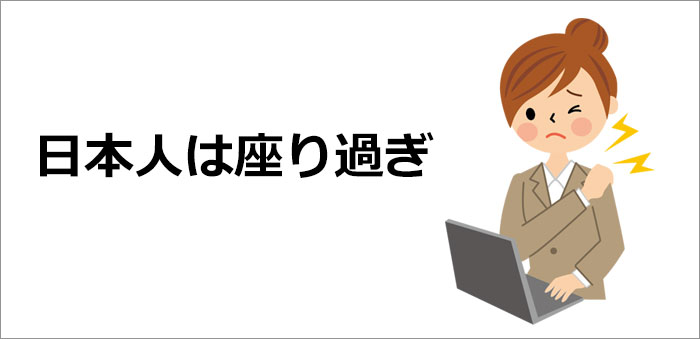 日本人は座り過ぎ